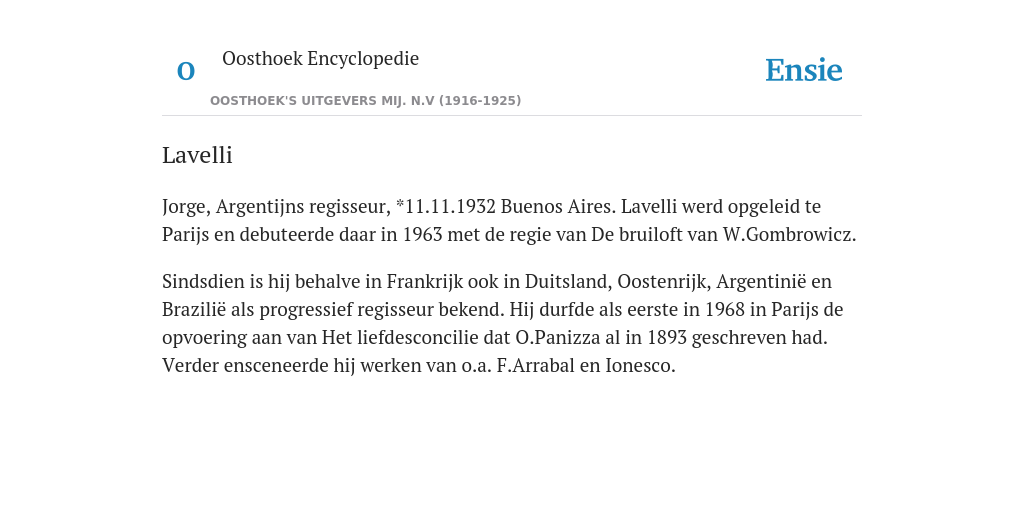 O Oosthoek Encyclopedie

OOSTHOEK'S UITGEVERS MIJ. N.V (1916-1925)

Ensie

Lavelli

Jorge, Argentijns regisseur, *11.11.1932 Buenos Aires. Lavelli werd opgeleid te Parijs en debuteerde daar in 1963 met de regie van De bruiloft van W.Gombrowicz.

Sindsdien is hij behalve in Frankrijk ook in Duitsland, Oostenrijk, Argentinië en Brazilië als progressief regisseur bekend. Hij durfde als eerste in 1968 in Parijs de opvoering aan van Het liefdesconcilie dat O.Panizza al in 1893 geschreven had. Verder ensceneerde hij werken van o.a. F.Arrabal en Ionesco.